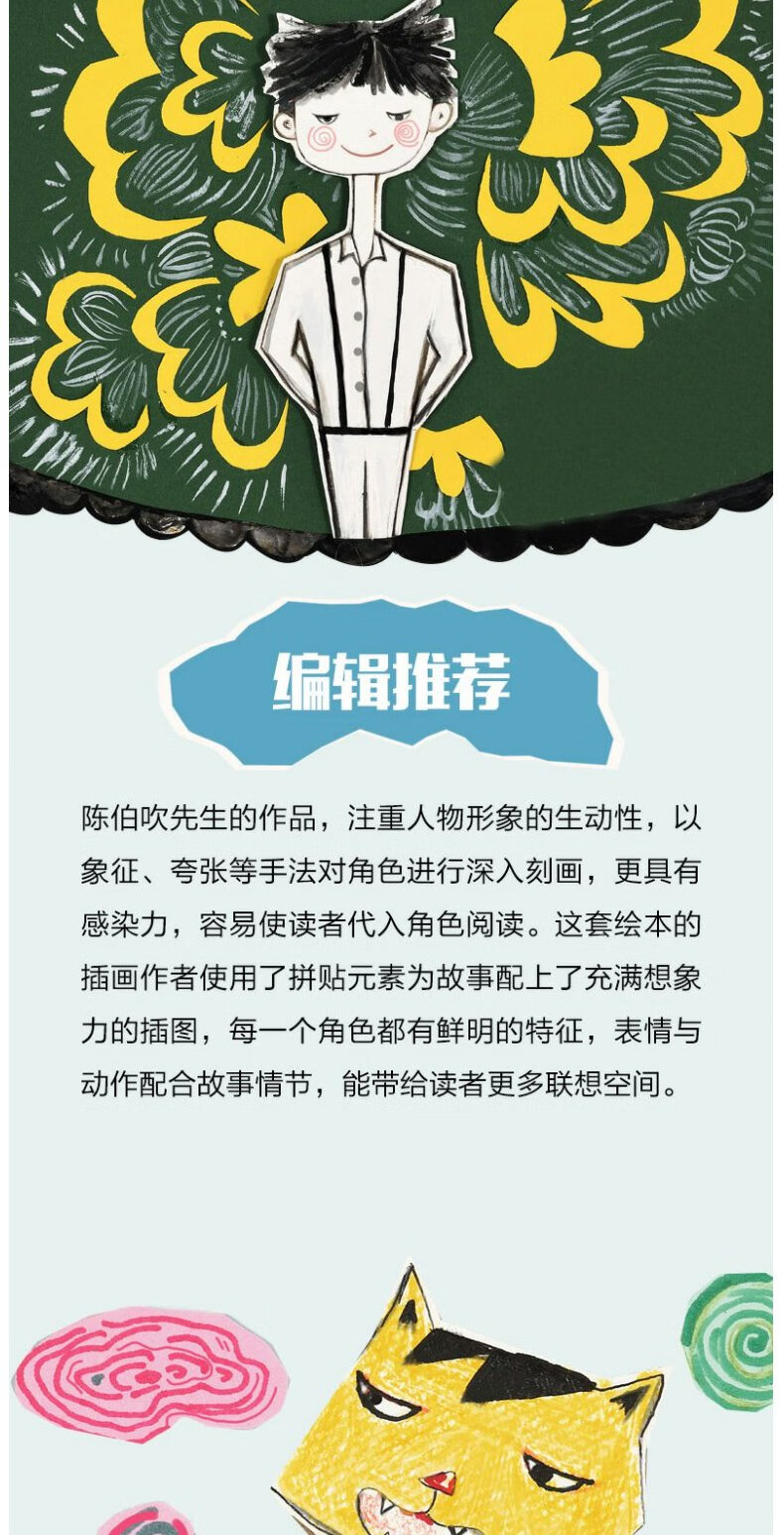 编辑推荐

陈伯吹先生的作品，注重人物形象的生动性，以象征、夸张等手法对角色进行深入刻画，更具有感染力，容易使读者代入角色阅读。这套绘本的插画作者使用了拼贴元素为故事配上了充满想象力的插图，每一个角色都有鲜明的特征，表情与动作配合故事情节，能带给读者更多联想空间。